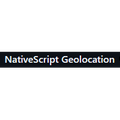 NativeScript Geolocation